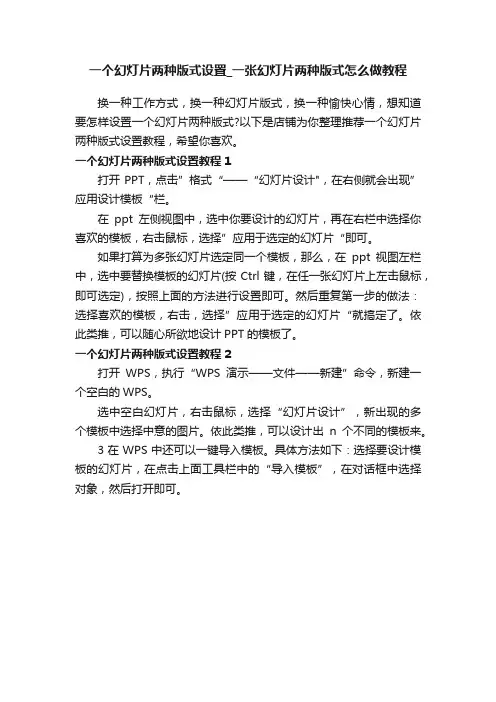 一个幻灯片两种版式设置_一张幻灯片两种版式怎么做教程

换一种工作方式，换一种幻灯片版式，换一种愉快心情，想知道要怎样设置一个幻灯片两种版式?以下是店铺为你整理推荐一个幻灯片两种版式设置教程，希望你喜欢。

一个幻灯片两种版式设置教程 1

打开 PPT，点击”格式“——“幻灯片设计"，在右侧就会出现”应用设计模板“栏。

在 ppt 左侧视图中，选中你要设计的幻灯片，再在右栏中选择你喜欢的模板，右击鼠标，选择”应用于选定的幻灯片“即可。

如果打算为多张幻灯片选定同一个模板，那么，在 ppt 视图左栏中，选中要替换模板的幻灯片(按 Ctrl 键，在任一张幻灯片上左击鼠标，即可选定)，按照上面的方法进行设置即可。然后重复第一步的做法：选择喜欢的模板，右击，选择”应用于选定的幻灯片“就搞定了。依此类推，可以随心所欲地设计 PPT 的模板了。

一个幻灯片两种版式设置教程 2

打开 WPS，执行“WPS 演示——文件——新建”命令，新建一个空白的 WPS。

选中空白幻灯片，右击鼠标，选择“幻灯片设计”，新出现的多个模板中选择中意的图片。依此类推，可以设计出 n 个不同的模板来。

3 在 WPS 中还可以一键导入模板。具体方法如下：选择要设计模板的幻灯片，在点击上面工具栏中的“导入模板”，在对话框中选择对象，然后打开即可。